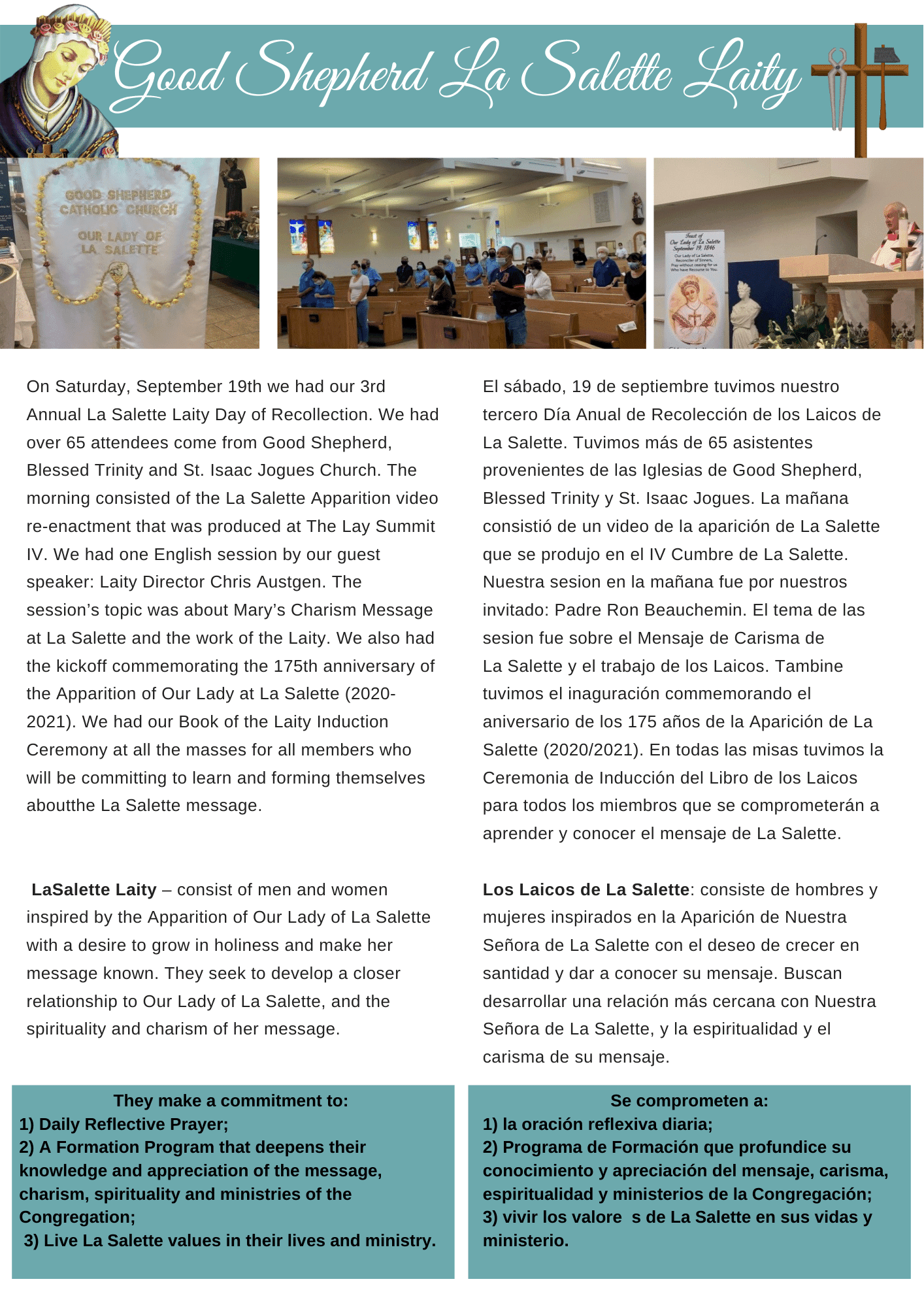 Good Shepherd La Salette Laity

GOOD SHEPHERD CATHOLIC CHURCH

OUR LADY OF LA SALETTE

Feast of Our Lady of La Salette September 19, 1846

Our Lady of La Salette, Reconciler of Sinners, Pray without ceasing for us Who have Recourse to You.

On Saturday, September 19th we had our 3rd Annual La Salette Laity Day of Recollection. We had over 65 attendees come from Good Shepherd, Blessed Trinity and St. Isaac Jogues Church. The morning consisted of the La Salette Apparition video re-enactment that was produced at The Lay Summit IV. We had one English session by our guest speaker: Laity Director Chris Austgen. The session's topic was about Mary's Charism Message at La Salette and the work of the Laity. We also had the kickoff commemorating the 175th anniversary of the Apparition of Our Lady at La Salette (2020-2021). We had our Book of the Laity Induction Ceremony at all the masses for all members who will be committing to learn and forming themselves aboutthe La Salette message.

LaSalette Laity – consist of men and women inspired by the Apparition of Our Lady of La Salette with a desire to grow in holiness and make her message known. They seek to develop a closer relationship to Our Lady of La Salette, and the spirituality and charism of her message.

They make a commitment to:
1) Daily Reflective Prayer;
2) A Formation Program that deepens their knowledge and appreciation of the message, charism, spirituality and ministries of the Congregation;
3) Live La Salette values in their lives and ministry.

El sábado, 19 de septiembre tuvimos nuestro tercero Día Anual de Recolección de los Laicos de La Salette. Tuvimos más de 65 asistentes provenientes de las Iglesias de Good Shepherd, Blessed Trinity y St. Isaac Jogues. La mañana consistió de un video de la aparición de La Salette que se produjo en el IV Cumbre de La Salette. Nuestra sesion en la mañana fue por nuestros invitado: Padre Ron Beauchemin. El tema de las sesion fue sobre el Mensaje de Carisma de La Salette y el trabajo de los Laicos. Tambine tuvimos el inaguración commemorando el aniversario de los 175 años de la Aparición de La Salette (2020/2021). En todas las misas tuvimos la Ceremonia de Inducción del Libro de los Laicos para todos los miembros que se comprometerán a aprender y conocer el mensaje de La Salette.

Los Laicos de La Salette: consiste de hombres y mujeres inspirados en la Aparición de Nuestra Señora de La Salette con el deseo de crecer en santidad y dar a conocer su mensaje. Buscan desarrollar una relación más cercana con Nuestra Señora de La Salette, y la espiritualidad y el carisma de su mensaje.

Se comprometen a:
1) la oración reflexiva diaria;
2) Programa de Formación que profundice su conocimiento y apreciación del mensaje, carisma, espiritualidad y ministerios de la Congregación;
3) vivir los valore s de La Salette en sus vidas y ministerio.